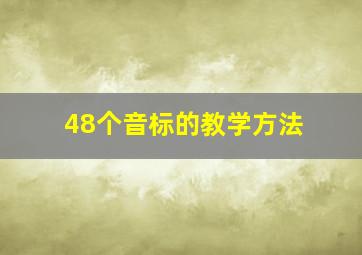 48个音标的教学方法